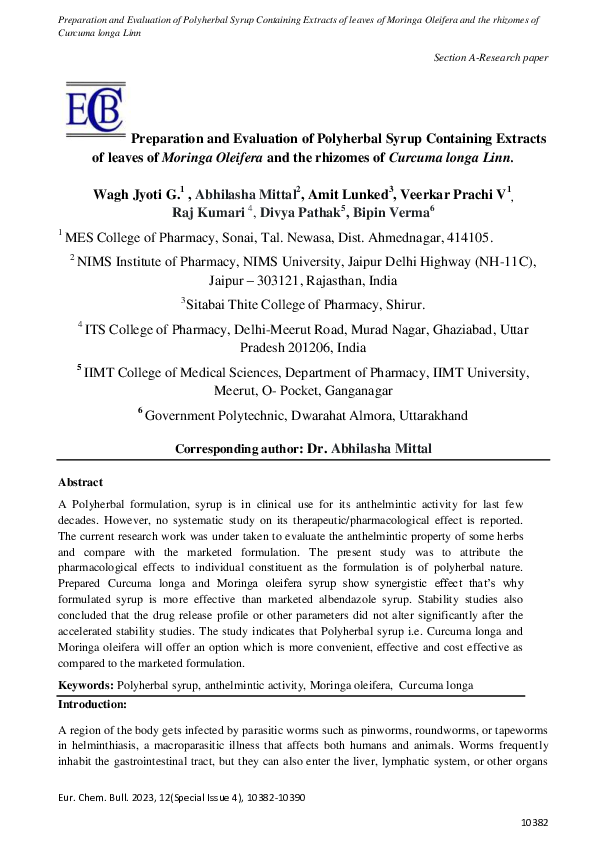 Preparation and Evaluation of Polyherbal Syrup Containing Extracts of leaves of Moringa Oleifera and the rhizomes of Curcuma longa Linn

Section A-Research paper

ECB

Preparation and Evaluation of Polyherbal Syrup Containing Extracts of leaves of Moringa Oleifera and the rhizomes of Curcuma longa Linn.

Wagh Jyoti G.$^1$ , Abhilasha Mittal$^2$, Amit Lunked$^3$, Veerkar Prachi V$^1$, Raj Kumari $^4$, Divya Pathak$^5$, Bipin Verma$^6$

$^1$ MES College of Pharmacy, Sonai, Tal. Newasa, Dist. Ahmednagar, 414105.

$^2$ NIMS Institute of Pharmacy, NIMS University, Jaipur Delhi Highway (NH-11C), Jaipur – 303121, Rajasthan, India

$^3$Sitabai Thite College of Pharmacy, Shirur.

$^4$ ITS College of Pharmacy, Delhi-Meerut Road, Murad Nagar, Ghaziabad, Uttar Pradesh 201206, India

$^5$ IIMT College of Medical Sciences, Department of Pharmacy, IIMT University, Meerut, O- Pocket, Ganganagar

$^6$ Government Polytechnic, Dwarahat Almora, Uttarakhand

Corresponding author: Dr. Abhilasha Mittal

Abstract
A Polyherbal formulation, syrup is in clinical use for its anthelmintic activity for last few decades. However, no systematic study on its therapeutic/pharmacological effect is reported. The current research work was under taken to evaluate the anthelmintic property of some herbs and compare with the marketed formulation. The present study was to attribute the pharmacological effects to individual constituent as the formulation is of polyherbal nature. Prepared Curcuma longa and Moringa oleifera syrup show synergistic effect that's why formulated syrup is more effective than marketed albendazole syrup. Stability studies also concluded that the drug release profile or other parameters did not alter significantly after the accelerated stability studies. The study indicates that Polyherbal syrup i.e. Curcuma longa and Moringa oleifera will offer an option which is more convenient, effective and cost effective as compared to the marketed formulation.

Keywords: Polyherbal syrup, anthelmintic activity, Moringa oleifera, Curcuma longa

Introduction:

A region of the body gets infected by parasitic worms such as pinworms, roundworms, or tapeworms in helminthiasis, a macroparasitic illness that affects both humans and animals. Worms frequently inhabit the gastrointestinal tract, but they can also enter the liver, lymphatic system, or other organs

Eur. Chem. Bull. 2023, 12(Special Issue 4), 10382-10390

10382